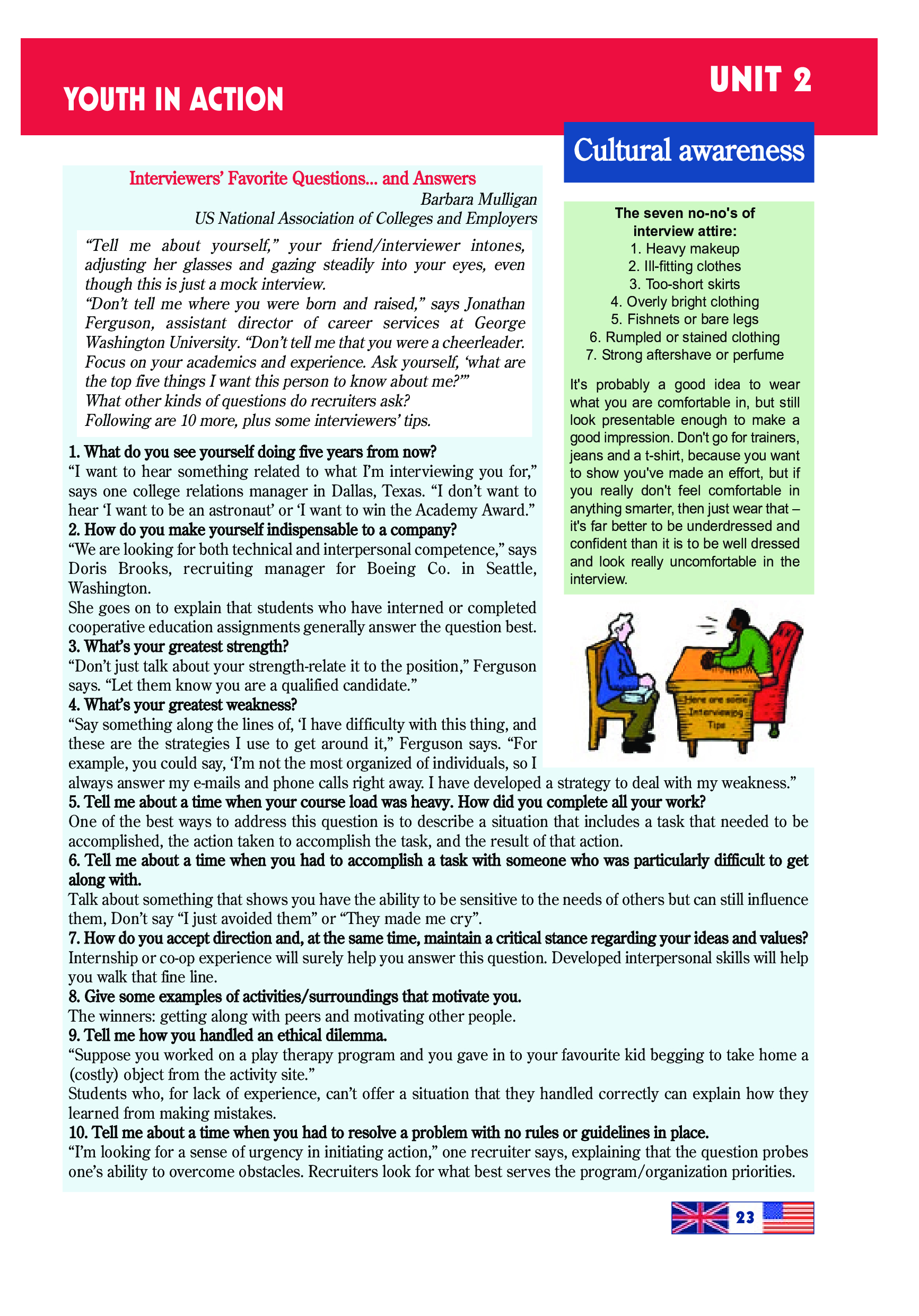 YOUTH IN ACTION

UNIT 2

Cultural awareness

Interviewers' Favorite Questions... and Answers
Barbara Mulligan
US National Association of Colleges and Employers

"Tell me about yourself," your friend/interviewer intones, adjusting her glasses and gazing steadily into your eyes, even though this is just a mock interview.
"Don't tell me where you were born and raised," says Jonathan Ferguson, assistant director of career services at George Washington University. "Don't tell me that you were a cheerleader. Focus on your academics and experience. Ask yourself, 'what are the top five things I want this person to know about me?'"
What other kinds of questions do recruiters ask?
Following are 10 more, plus some interviewers' tips.

1. What do you see yourself doing five years from now?
"I want to hear something related to what I'm interviewing you for," says one college relations manager in Dallas, Texas. "I don't want to hear 'I want to be an astronaut' or 'I want to win the Academy Award."
2. How do you make yourself indispensable to a company?
"We are looking for both technical and interpersonal competence," says Doris Brooks, recruiting manager for Boeing Co. in Seattle, Washington.
She goes on to explain that students who have interned or completed cooperative education assignments generally answer the question best.
3. What's your greatest strength?
"Don't just talk about your strength-relate it to the position," Ferguson says. "Let them know you are a qualified candidate."
4. What's your greatest weakness?
"Say something along the lines of, 'I have difficulty with this thing, and these are the strategies I use to get around it," Ferguson says. "For example, you could say, 'I'm not the most organized of individuals, so I always answer my e-mails and phone calls right away. I have developed a strategy to deal with my weakness."
5. Tell me about a time when your course load was heavy. How did you complete all your work?
One of the best ways to address this question is to describe a situation that includes a task that needed to be accomplished, the action taken to accomplish the task, and the result of that action.
6. Tell me about a time when you had to accomplish a task with someone who was particularly difficult to get along with.
Talk about something that shows you have the ability to be sensitive to the needs of others but can still influence them, Don't say "I just avoided them" or "They made me cry".
7. How do you accept direction and, at the same time, maintain a critical stance regarding your ideas and values?
Internship or co-op experience will surely help you answer this question. Developed interpersonal skills will help you walk that fine line.
8. Give some examples of activities/surroundings that motivate you.
The winners: getting along with peers and motivating other people.
9. Tell me how you handled an ethical dilemma.
"Suppose you worked on a play therapy program and you gave in to your favourite kid begging to take home a (costly) object from the activity site."
Students who, for lack of experience, can't offer a situation that they handled correctly can explain how they learned from making mistakes.
10. Tell me about a time when you had to resolve a problem with no rules or guidelines in place.
"I'm looking for a sense of urgency in initiating action," one recruiter says, explaining that the question probes one's ability to overcome obstacles. Recruiters look for what best serves the program/organization priorities.

The seven no-no's of interview attire:
1. Heavy makeup
2. Ill-fitting clothes
3. Too-short skirts
4. Overly bright clothing
5. Fishnets or bare legs
6. Rumpled or stained clothing
7. Strong aftershave or perfume

It's probably a good idea to wear what you are comfortable in, but still look presentable enough to make a good impression. Don't go for trainers, jeans and a t-shirt, because you want to show you've made an effort, but if you really don't feel comfortable in anything smarter, then just wear that – it's far better to be underdressed and confident than it is to be well dressed and look really uncomfortable in the interview.

Here are some Interviewing Tips

23